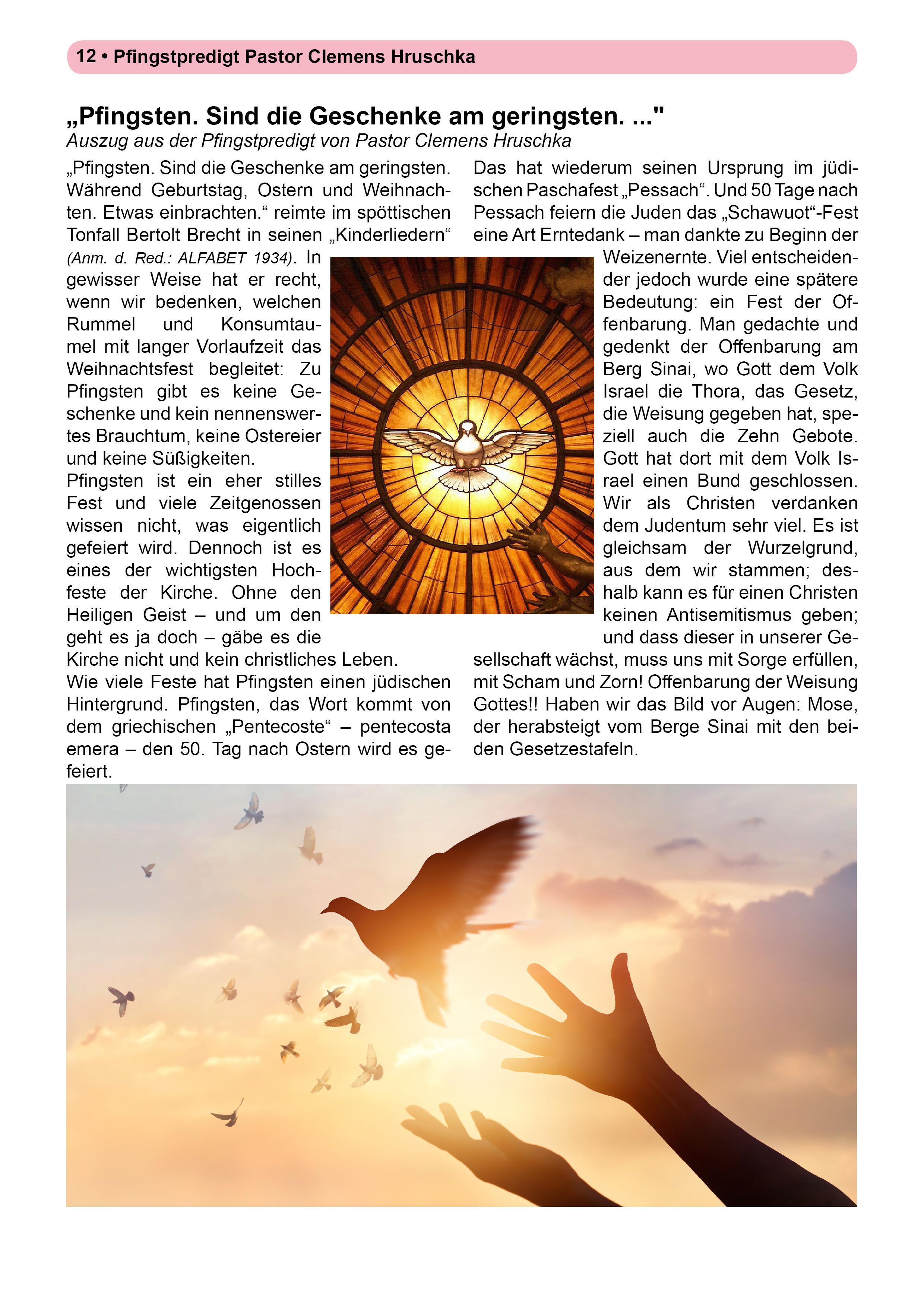 12 • Pfingstpredigt Pastor Clemens Hruschka

„Pfingsten. Sind die Geschenke am geringsten. ..."
Auszug aus der Pfingstpredigt von Pastor Clemens Hruschka

„Pfingsten. Sind die Geschenke am geringsten. Während Geburtstag, Ostern und Weihnachten. Etwas einbrachten.“ reimte im spöttischen Tonfall Bertolt Brecht in seinen „Kinderliedern“ (Anm. d. Red.: ALFABET 1934). In gewisser Weise hat er recht, wenn wir bedenken, welchen Rummel und Konsumtaumel mit langer Vorlaufzeit das Weihnachtsfest begleitet: Zu Pfingsten gibt es keine Geschenke und kein nennenswertes Brauchtum, keine Ostereier und keine Süßigkeiten.
Pfingsten ist ein eher stilles Fest und viele Zeitgenossen wissen nicht, was eigentlich gefeiert wird. Dennoch ist es eines der wichtigsten Hochfeste der Kirche. Ohne den Heiligen Geist – und um den geht es ja doch – gäbe es die Kirche nicht und kein christliches Leben.
Wie viele Feste hat Pfingsten einen jüdischen Hintergrund. Pfingsten, das Wort kommt von dem griechischen „Pentecoste“ – pentecosta emera – den 50. Tag nach Ostern wird es gefeiert.

Das hat wiederum seinen Ursprung im jüdischen Paschafest „Pessach“. Und 50 Tage nach Pessach feiern die Juden das „Schawuot“-Fest eine Art Erntedank – man dankte zu Beginn der Weizenernte. Viel entscheidender jedoch wurde eine spätere Bedeutung: ein Fest der Offenbarung. Man gedachte und gedenkt der Offenbarung am Berg Sinai, wo Gott dem Volk Israel die Thora, das Gesetz, die Weisung gegeben hat, speziell auch die Zehn Gebote. Gott hat dort mit dem Volk Israel einen Bund geschlossen. Wir als Christen verdanken dem Judentum sehr viel. Es ist gleichsam der Wurzelgrund, aus dem wir stammen; deshalb kann es für einen Christen keinen Antisemitismus geben; und dass dieser in unserer Gesellschaft wächst, muss uns mit Sorge erfüllen, mit Scham und Zorn! Offenbarung der Weisung Gottes!! Haben wir das Bild vor Augen: Mose, der herabsteigt vom Berge Sinai mit den beiden Gesetzestafeln.